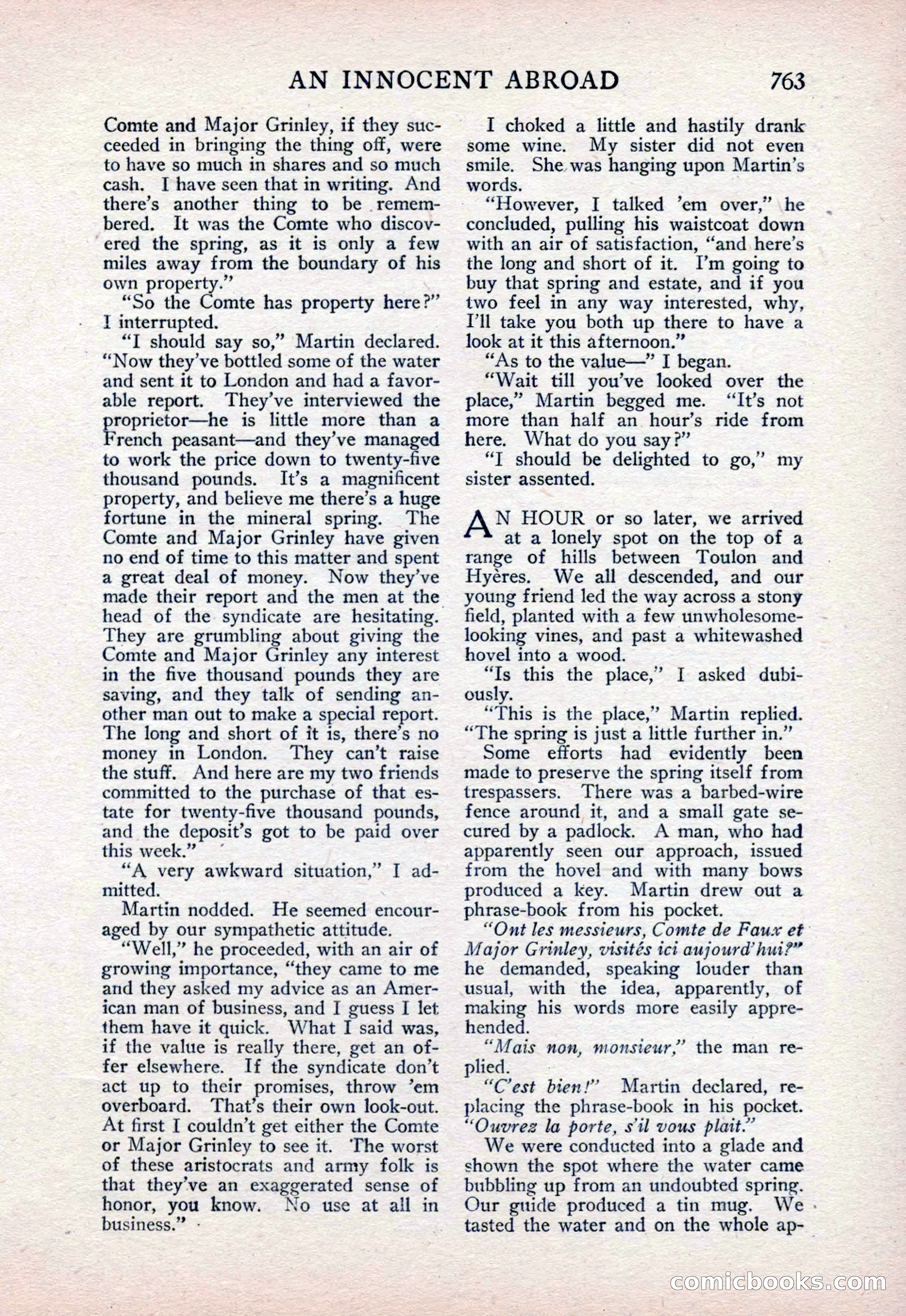 AN INNOCENT ABROAD 763

Comte and Major Grinley, if they succeeded in bringing the thing off, were to have so much in shares and so much cash. I have seen that in writing. And there's another thing to be remembered. It was the Comte who discovered the spring, as it is only a few miles away from the boundary of his own property."

"So the Comte has property here?" I interrupted.

"I should say so," Martin declared. "Now they've bottled some of the water and sent it to London and had a favorable report. They've interviewed the proprietor—he is little more than a French peasant—and they've managed to work the price down to twenty-five thousand pounds. It's a magnificent property, and believe me there's a huge fortune in the mineral spring. The Comte and Major Grinley have given no end of time to this matter and spent a great deal of money. Now they've made their report and the men at the head of the syndicate are hesitating. They are grumbling about giving the Comte and Major Grinley any interest in the five thousand pounds they are saving, and they talk of sending another man out to make a special report. The long and short of it is, there's no money in London. They can't raise the stuff. And here are my two friends committed to the purchase of that estate for twenty-five thousand pounds, and the deposit's got to be paid over this week."

"A very awkward situation," I admitted.

Martin nodded. He seemed encouraged by our sympathetic attitude.

"Well," he proceeded, with an air of growing importance, "they came to me and they asked my advice as an American man of business, and I guess I let them have it quick. What I said was, if the value is really there, get an offer elsewhere. If the syndicate don't act up to their promises, throw 'em overboard. That's their own look-out. At first I couldn't get either the Comte or Major Grinley to see it. The worst of these aristocrats and army folk is that they've an exaggerated sense of honor, you know. No use at all in business."

I choked a little and hastily drank some wine. My sister did not even smile. She was hanging upon Martin's words.

"However, I talked 'em over," he concluded, pulling his waistcoat down with an air of satisfaction, "and here's the long and short of it. I'm going to buy that spring and estate, and if you two feel in any way interested, why, I'll take you both up there to have a look at it this afternoon."

"As to the value—" I began.

"Wait till you've looked over the place," Martin begged me. "It's not more than half an hour's ride from here. What do you say?"

"I should be delighted to go," my sister assented.

AN HOUR or so later, we arrived at a lonely spot on the top of a range of hills between Toulon and Hyères. We all descended, and our young friend led the way across a stony field, planted with a few unwholesome-looking vines, and past a whitewashed hovel into a wood.

"Is this the place," I asked dubiously.

"This is the place," Martin replied. "The spring is just a little further in."

Some efforts had evidently been made to preserve the spring itself from trespassers. There was a barbed-wire fence around it, and a small gate secured by a padlock. A man, who had apparently seen our approach, issued from the hovel and with many bows produced a key. Martin drew out a phrase-book from his pocket.

"Ont les messieurs, Comte de Faux et Major Grinley, visités ici aujourd'hui?" he demanded, speaking louder than usual, with the idea, apparently, of making his words more easily apprehended.

"Mais non, monsieur," the man replied.

"C'est bien!" Martin declared, replacing the phrase-book in his pocket. "Ouvrez la porte, s'il vous plait."

We were conducted into a glade and shown the spot where the water came bubbling up from an undoubted spring. Our guide produced a tin mug. We tasted the water and on the whole ap-

comicbooks.com